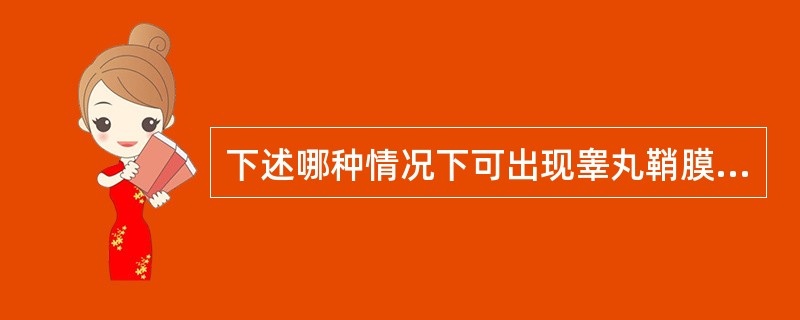 下述哪种情况下可出现睾丸鞘膜...